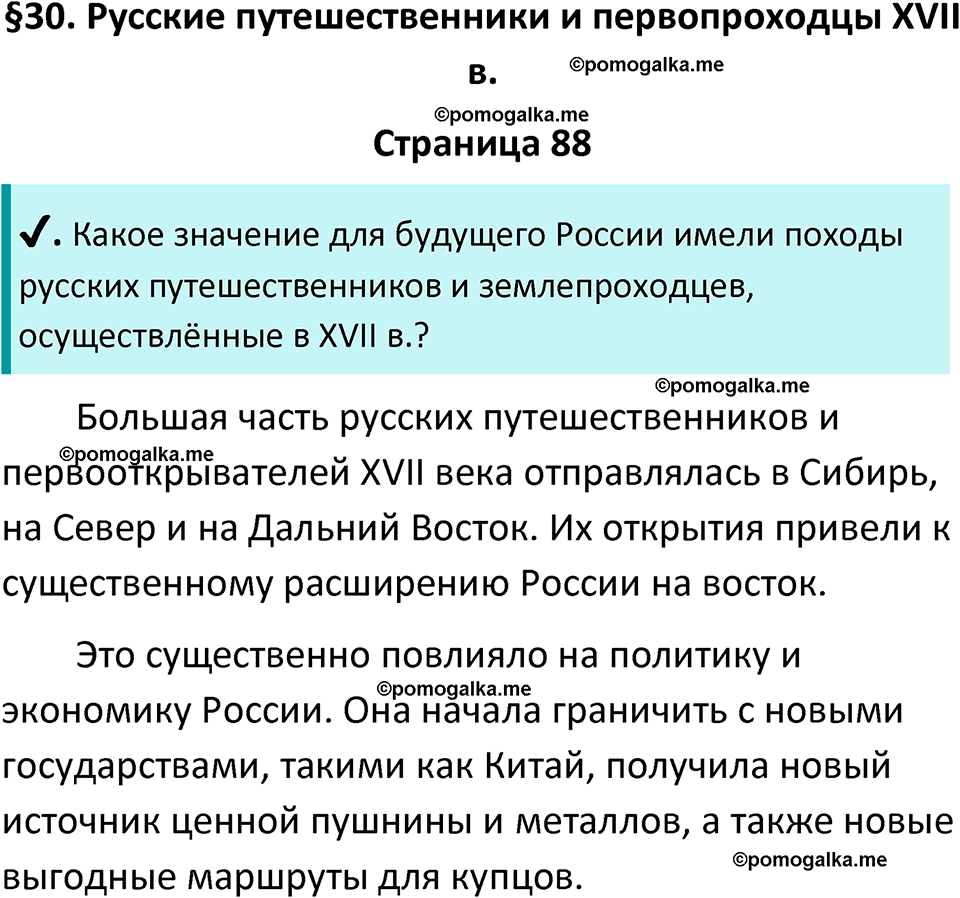 §30. Русские путешественники и первопроходцы XVII в.

©pomogalka.me

©pomogalka.me

Страница 88

✔. Какое значение для будущего России имели походы русских путешественников и землепроходцев, осуществлённые в XVII в.?

©pomogalka.me

Большая часть русских путешественников и первооткрывателей XVII века отправлялась в Сибирь, на Север и на Дальний Восток. Их открытия привели к существенному расширению России на восток.

©pomogalka.me

Это существенно повлияло на политику и экономику России. Она начала граничить с новыми государствами, такими как Китай, получила новый источник ценной пушнины и металлов, а также новые выгодные маршруты для купцов.

©pomogalka.me

©pomogalka.me